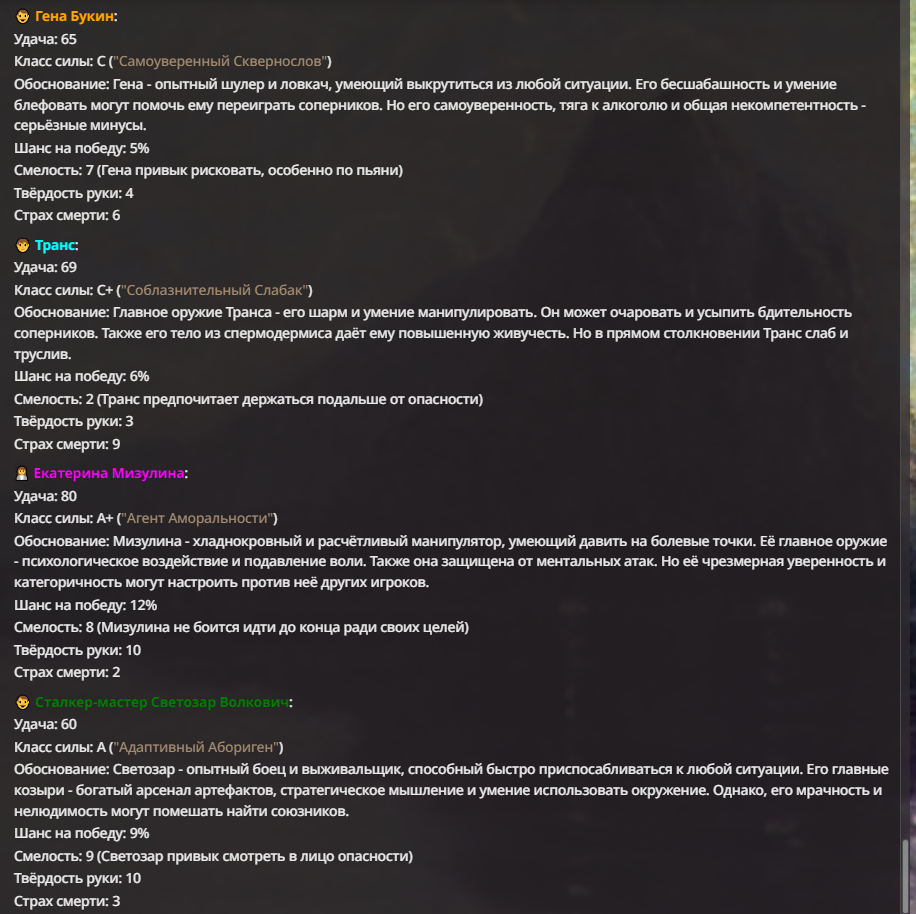 Гена Букин:
Удача: 65
Класс силы: C ("Самоуверенный Сквернослов")
Обоснование: Гена - опытный шулер и ловкач, умеющий выкрутиться из любой ситуации. Его бесшабашность и умение блефовать могут помочь ему переиграть соперников. Но его самоуверенность, тяга к алкоголю и общая некомпетентность - серьёзные минусы.
Шанс на победу: 5%
Смелость: 7 (Гена привык рисковать, особенно по пьяни)
Твёрдость руки: 4
Страх смерти: 6

Транс:
Удача: 69
Класс силы: C+ ("Соблазнительный Слабак")
Обоснование: Главное оружие Транса - его шарм и умение манипулировать. Он может очаровать и усыпить бдительность соперников. Также его тело из спермодермиса даёт ему повышенную живучесть. Но в прямом столкновении Транс слаб и труслив.
Шанс на победу: 6%
Смелость: 2 (Транс предпочитает держаться подальше от опасности)
Твёрдость руки: 3
Страх смерти: 9

Екатерина Мизулина:
Удача: 80
Класс силы: A+ ("Агент Аморальности")
Обоснование: Мизулина - хладнокровный и расчётливый манипулятор, умеющий давить на болевые точки. Её главное оружие - психологическое воздействие и подавление воли. Также она защищена от ментальных атак. Но её чрезмерная уверенность и категоричность могут настроить против неё других игроков.
Шанс на победу: 12%
Смелость: 8 (Мизулина не боится идти до конца ради своих целей)
Твёрдость руки: 10
Страх смерти: 2

Сталкер-мастер Светозар Волкович:
Удача: 60
Класс силы: A ("Адаптивный Абориген")
Обоснование: Светозар - опытный боец и выживальщик, способный быстро приспосабливаться к любой ситуации. Его главные козыри - богатый арсенал артефактов, стратегическое мышление и умение использовать окружение. Однако, его мрачность и нелюдимость могут помешать найти союзников.
Шанс на победу: 9%
Смелость: 9 (Светозар привык смотреть в лицо опасности)
Твёрдость руки: 10
Страх смерти: 3